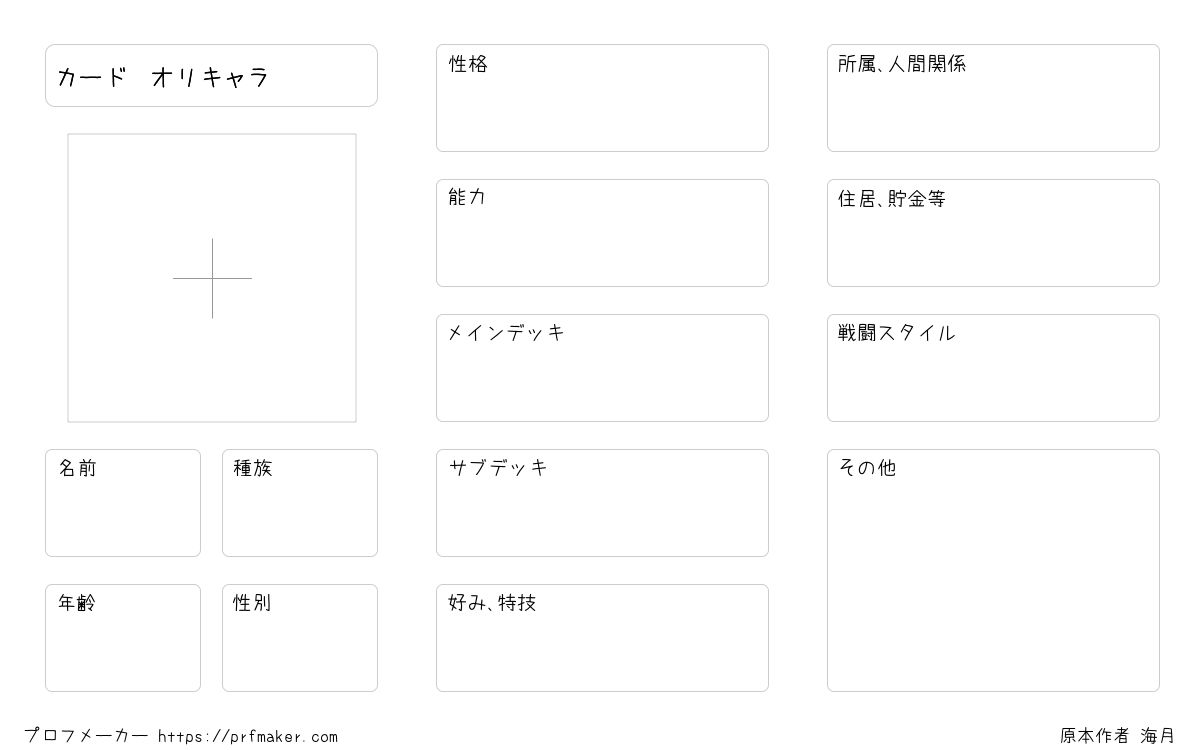 カード オリキャラ

名前

種族

年齢

性別

性格

能力

メインデッキ

サブデッキ

好み、特技

所属、人間関係

住居、貯金等

戦闘スタイル

その他

プロフメーカー https://prfmaker.com

原本作者 海月